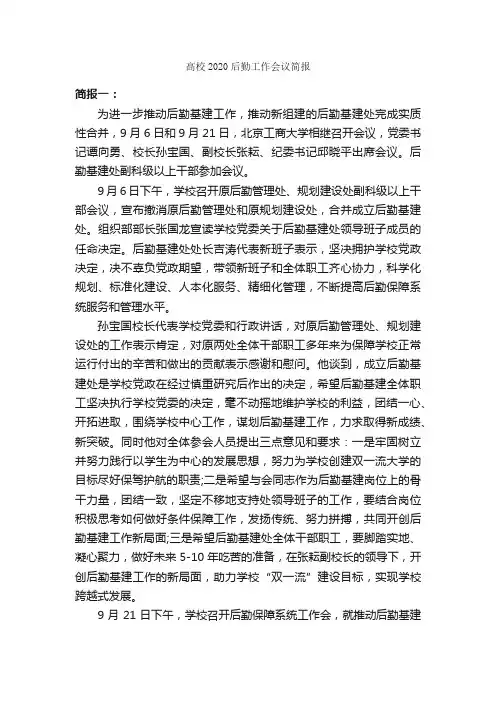 高校 2020 后勤工作会议简报

简报一：

为进一步推动后勤基建工作，推动新组建的后勤基建处完成实质性合并，9 月 6 日和 9 月 21 日，北京工商大学相继召开会议，党委书记谭向勇、校长孙宝国、副校长张耘、纪委书记邱晓平出席会议。后勤基建处副科级以上干部参加会议。

9 月 6 日下午，学校召开原后勤管理处、规划建设处副科级以上干部会议，宣布撤消原后勤管理处和原规划建设处，合并成立后勤基建处。组织部部长张国龙宣读学校党委关于后勤基建处领导班子成员的任命决定。后勤基建处处长吉涛代表新班子表示，坚决拥护学校党政决定，决不辜负党政期望，带领新班子和全体职工齐心协力，科学化规划、标准化建设、人本化服务、精细化管理，不断提高后勤保障系统服务和管理水平。

孙宝国校长代表学校党委和行政讲话，对原后勤管理处、规划建设处的工作表示肯定，对原两处全体干部职工多年来为保障学校正常运行付出的辛苦和做出的贡献表示感谢和慰问。他谈到，成立后勤基建处是学校党政在经过慎重研究后作出的决定，希望后勤基建全体职工坚决执行学校党委的决定，毫不动摇地维护学校的利益，团结一心、开拓进取，围绕学校中心工作，谋划后勤基建工作，力求取得新成绩、新突破。同时他对全体参会人员提出三点意见和要求：一是牢固树立并努力践行以学生为中心的发展思想，努力为学校创建双一流大学的目标尽好保驾护航的职责;二是希望与会同志作为后勤基建岗位上的骨干力量，团结一致，坚定不移地支持处领导班子的工作，要结合岗位积极思考如何做好条件保障工作，发扬传统、努力拼搏，共同开创后勤基建工作新局面;三是希望后勤基建处全体干部职工，要脚踏实地、凝心聚力，做好未来 5-10 年吃苦的准备，在张耘副校长的领导下，开创后勤基建工作的新局面，助力学校“双一流”建设目标，实现学校跨越式发展。

9 月 21 日下午，学校召开后勤保障系统工作会，就推动后勤基建